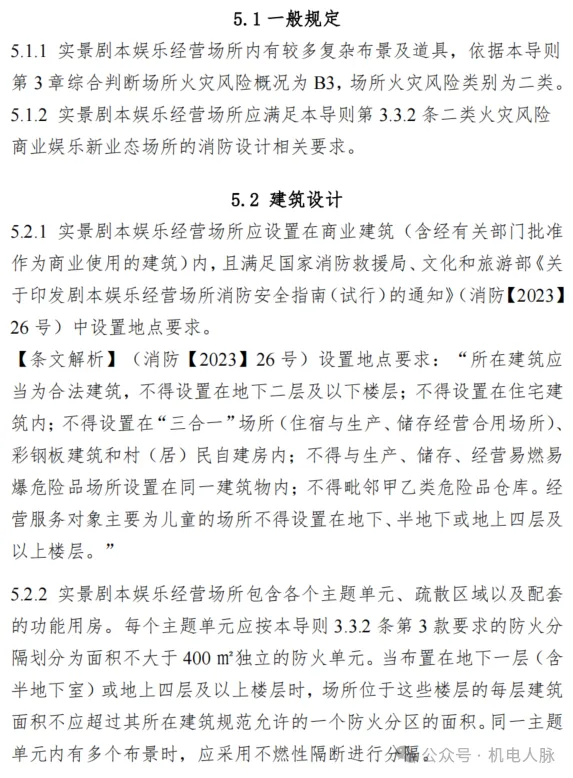 5.1 一般规定

5.1.1 实景剧本娱乐经营场所内有较多复杂布景及道具，依据本导则第 3 章综合判断场所火灾风险概况为 B3，场所火灾风险类别为二类。

5.1.2 实景剧本娱乐经营场所应满足本导则第 3.3.2 条二类火灾风险商业娱乐新业态场所的消防设计相关要求。

5.2 建筑设计

5.2.1 实景剧本娱乐经营场所应设置在商业建筑（含经有关部门批准作为商业使用的建筑）内，且满足国家消防救援局、文化和旅游部《关于印发剧本娱乐经营场所消防安全指南（试行）的通知》（消防【2023】26 号）中设置地点要求。

【条文解析】（消防【2023】26 号）设置地点要求：“所在建筑应当为合法建筑，不得设置在地下二层及以下楼层；不得设置在住宅建筑内；不得设置在“三合一”场所（住宿与生产、储存经营合用场所）、彩钢板建筑和村（居）民自建房内；不得与生产、储存、经营易燃易爆危险品场所设置在同一建筑物内；不得毗邻甲乙类危险品仓库。经营服务对象主要为儿童的场所不得设置在地下、半地下或地上四层及以上楼层。”

5.2.2 实景剧本娱乐经营场所包含各个主题单元、疏散区域以及配套的功能用房。每个主题单元应按本导则 3.3.2 条第 3 款要求的防火分隔划分为面积不大于 400 m²独立的防火单元。当布置在地下一层（含半地下室）或地上四层及以上楼层时，场所位于这些楼层的每层建筑面积不应超过其所在建筑规范允许的一个防火分区的面积。同一主题单元内有多个布景时，应采用不燃性隔断进行分隔。

公众号 · 机电人脉